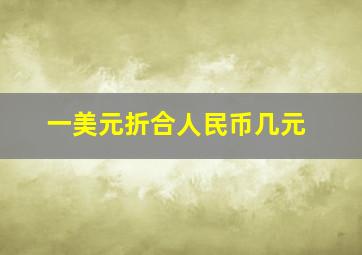 一美元折合人民币几元